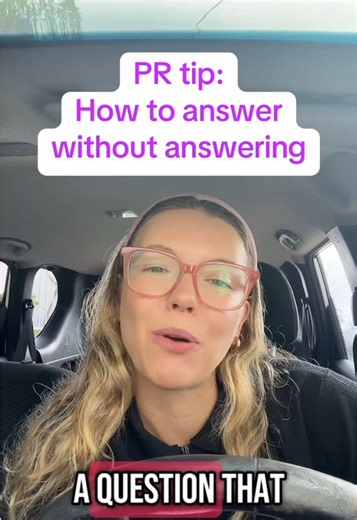 PR tip:
How to answer without answering

A QUESTION THAT